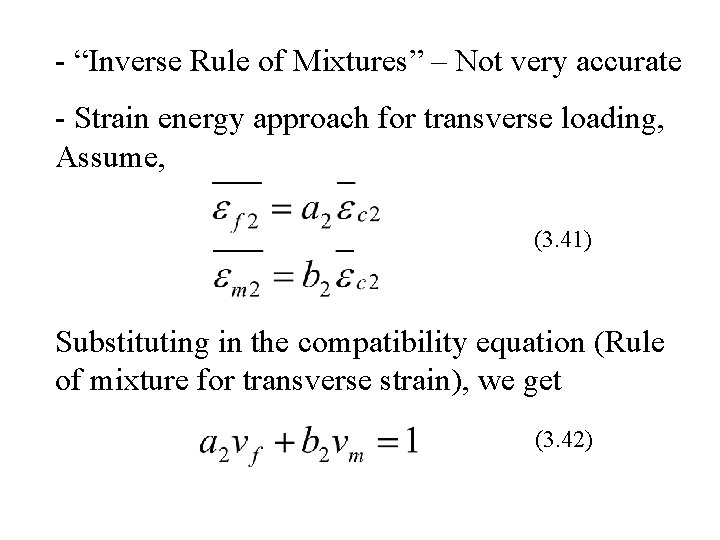 - “Inverse Rule of Mixtures” – Not very accurate

- Strain energy approach for transverse loading, Assume,

$\overline{\varepsilon_{f2}} = a_2 \bar{\varepsilon}_{c2}$

$\overline{\varepsilon_{m2}} = b_2 \bar{\varepsilon}_{c2}$ (3.41)

Substituting in the compatibility equation (Rule of mixture for transverse strain), we get

$a_2 v_f + b_2 v_m = 1$ (3.42)